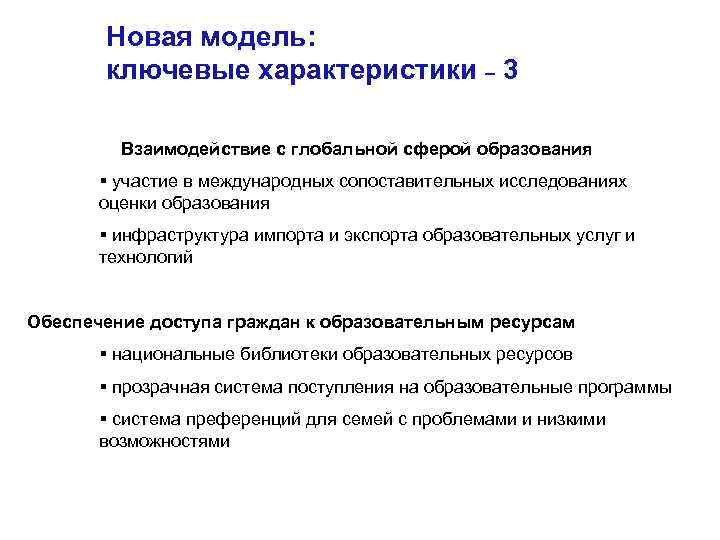 Новая модель:
ключевые характеристики – 3

Взаимодействие с глобальной сферой образования

▪ участие в международных сопоставительных исследованиях оценки образования

▪ инфраструктура импорта и экспорта образовательных услуг и технологий

Обеспечение доступа граждан к образовательным ресурсам

▪ национальные библиотеки образовательных ресурсов

▪ прозрачная система поступления на образовательные программы

▪ система преференций для семей с проблемами и низкими возможностями